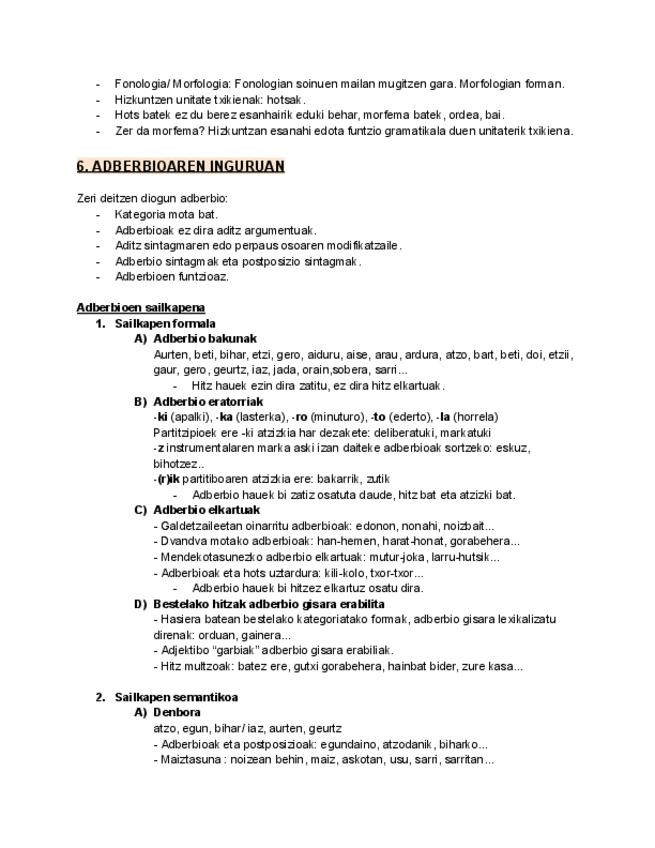 - Fonologia/ Morfologia: Fonologian soinuen mailan mugitzen gara. Morfologian forman.
- Hizkuntzen unitate txikienak: hotsak.
- Hots batek ez du berez esanhairik eduki behar, morfema batek, ordea, bai.
- Zer da morfema? Hizkuntzan esanahi edota funtzio gramatikala duen unitaterik txikiena.

6. ADBERBIOAREN INGURUAN

Zeri deitzen diogun adberbio:
- Kategoria mota bat.
- Adberbioak ez dira aditz argumentuak.
- Aditz sintagmaren edo perpaus osoaren modifikatzaile.
- Adberbio sintagmak eta postposizio sintagmak.
- Adberbioen funtzioaz.

Adberbioen sailkapena
1. Sailkapen formala
A) Adberbio bakunak
Aurten, beti, bihar, etzi, gero, aiduru, aise, arau, ardura, atzo, bart, beti, doi, etzii, gaur, gero, geurtz, iaz, jada, orain,sobera, sarri...
- Hitz hauek ezin dira zatitu, ez dira hitz elkartuak.
B) Adberbio eratorriak
-ki (apalki), -ka (lasterka), -ro (minuturo), -to (ederto), -la (horrela)
Partitzipioek ere -ki atzizkia har dezakete: deliberatuki, markatuki
-z instrumentalaren marka aski izan daiteke adberbioak sortzeko: eskuz, bihotzez..
-(r)ik partitiboaren atzizkia ere: bakarrik, zutik
- Adberbio hauek bi zatiz osatuta daude, hitz bat eta atzizki bat.
C) Adberbio elkartuak
- Galdetzaileetan oinarritu adberbioak: edonon, nonahi, noizbait...
- Dvandva motako adberbioak: han-hemen, harat-honat, gorabehera...
- Mendekotasunezko adberbio elkartuak: mutur-joka, larru-hutsik...
- Adberbioak eta hots uztardura: kili-kolo, txor-txor...
- Adberbio hauek bi hitzez elkartuz osatu dira.
D) Bestelako hitzak adberbio gisara erabilita
- Hasiera batean bestelako kategoriatako formak, adberbio gisara lexikalizatu direnak: orduan, gainera...
- Adjektibo "garbiak" adberbio gisara erabiliak.
- Hitz multzoak: batez ere, gutxi gorabehera, hainbat bider, zure kasa...

2. Sailkapen semantikoa
A) Denbora
atzo, egun, bihar/ iaz, aurten, geurtz
- Adberbioak eta postposizioak: egundaino, atzodanik, biharko...
- Maiztasuna : noizean behin, maiz, askotan, usu, sarri, sarritan...